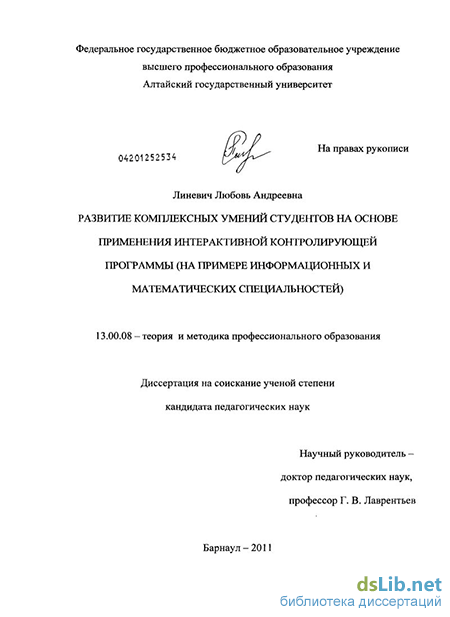 Федеральное государственное бюджетное образовательное учреждение высшего профессионального образования Алтайский государственный университет

04201252534

На правах рукописи

Линевич Любовь Андреевна

РАЗВИТИЕ КОМПЛЕКСНЫХ УМЕНИЙ СТУДЕНТОВ НА ОСНОВЕ ПРИМЕНЕНИЯ ИНТЕРАКТИВНОЙ КОНТРОЛИРУЮЩЕЙ ПРОГРАММЫ (НА ПРИМЕРЕ ИНФОРМАЦИОННЫХ И МАТЕМАТИЧЕСКИХ СПЕЦИАЛЬНОСТЕЙ)

13.00.08 – теория и методика профессионального образования

Диссертация на соискание ученой степени

кандидата педагогических наук

Научный руководитель –

доктор педагогических наук,

профессор Г. В. Лаврентьев

Барнаул – 2011

dsLib.net
библиотека диссертаций